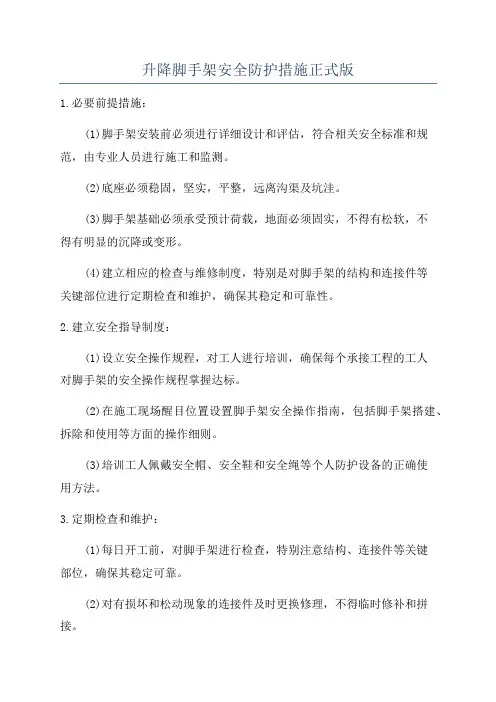 升降脚手架安全防护措施正式版

1.必要前提措施：

(1)脚手架安装前必须进行详细设计和评估，符合相关安全标准和规范，由专业人员进行施工和监测。

(2)底座必须稳固，坚实，平整，远离沟渠及坑洼。

(3)脚手架基础必须承受预计荷载，地面必须固实，不得有松软，不得有明显的沉降或变形。

(4)建立相应的检查与维修制度，特别是对脚手架的结构和连接件等关键部位进行定期检查和维护，确保其稳定和可靠性。

2.建立安全指导制度：

(1)设立安全操作规程，对工人进行培训，确保每个承接工程的工人对脚手架的安全操作规程掌握达标。

(2)在施工现场醒目位置设置脚手架安全操作指南，包括脚手架搭建、拆除和使用等方面的操作细则。

(3)培训工人佩戴安全帽、安全鞋和安全绳等个人防护设备的正确使用方法。

3.定期检查和维护：

(1)每日开工前，对脚手架进行检查，特别注意结构、连接件等关键部位，确保其稳定可靠。

(2)对有损坏和松动现象的连接件及时更换修理，不得临时修补和拼接。